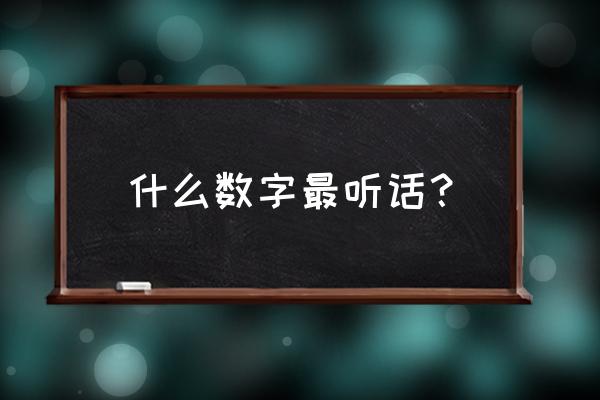 什么数字最听话？